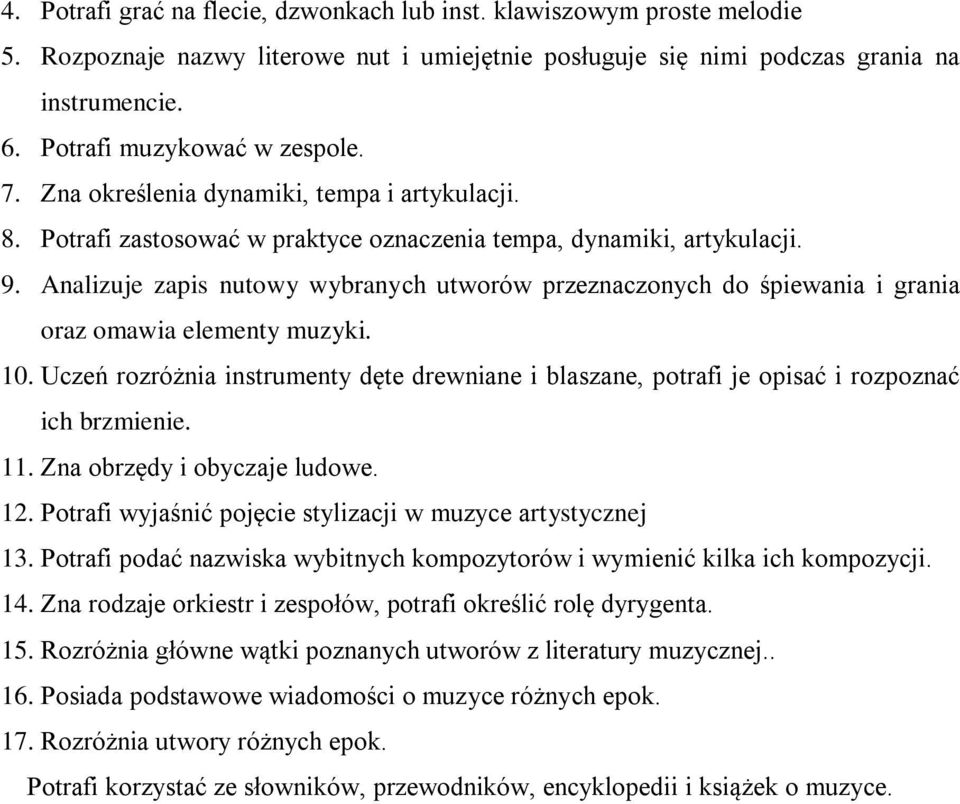 4. Potrafi grać na flecie, dzwonkach lub inst. klawiszowym proste melodie
5. Rozpoznaje nazwy literowe nut i umiejętnie posługuje się nimi podczas grania na instrumencie.
6. Potrafi muzykować w zespole.
7. Zna określenia dynamiki, tempa i artykulacji.
8. Potrafi zastosować w praktyce oznaczenia tempa, dynamiki, artykulacji.
9. Analizuje zapis nutowy wybranych utworów przeznaczonych do śpiewania i grania oraz omawia elementy muzyki.
10. Uczeń rozróżnia instrumenty dęte drewniane i blaszane, potrafi je opisać i rozpoznać ich brzmienie.
11. Zna obrzędy i obyczaje ludowe.
12. Potrafi wyjaśnić pojęcie stylizacji w muzyce artystycznej
13. Potrafi podać nazwiska wybitnych kompozytorów i wymienić kilka ich kompozycji.
14. Zna rodzaje orkiestr i zespołów, potrafi określić rolę dyrygenta.
15. Rozróżnia główne wątki poznanych utworów z literatury muzycznej..
16. Posiada podstawowe wiadomości o muzyce różnych epok.
17. Rozróżnia utwory różnych epok.
Potrafi korzystać ze słowników, przewodników, encyklopedii i książek o muzyce.